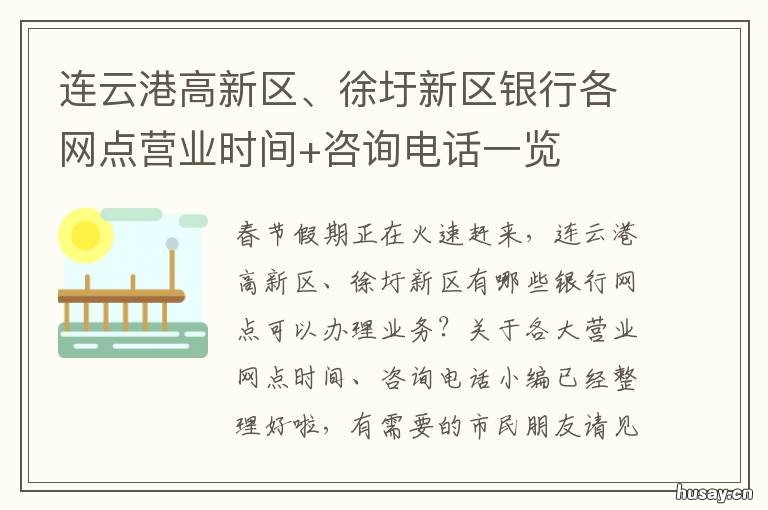 连云港高新区、徐圩新区银行各网点营业时间+咨询电话一览

春节假期正在火速赶来，连云港高新区、徐圩新区有哪些银行网点可以办理业务？关于各大营业网点时间、咨询电话小编已经整理好啦，有需要的市民朋友请见

husay.cn